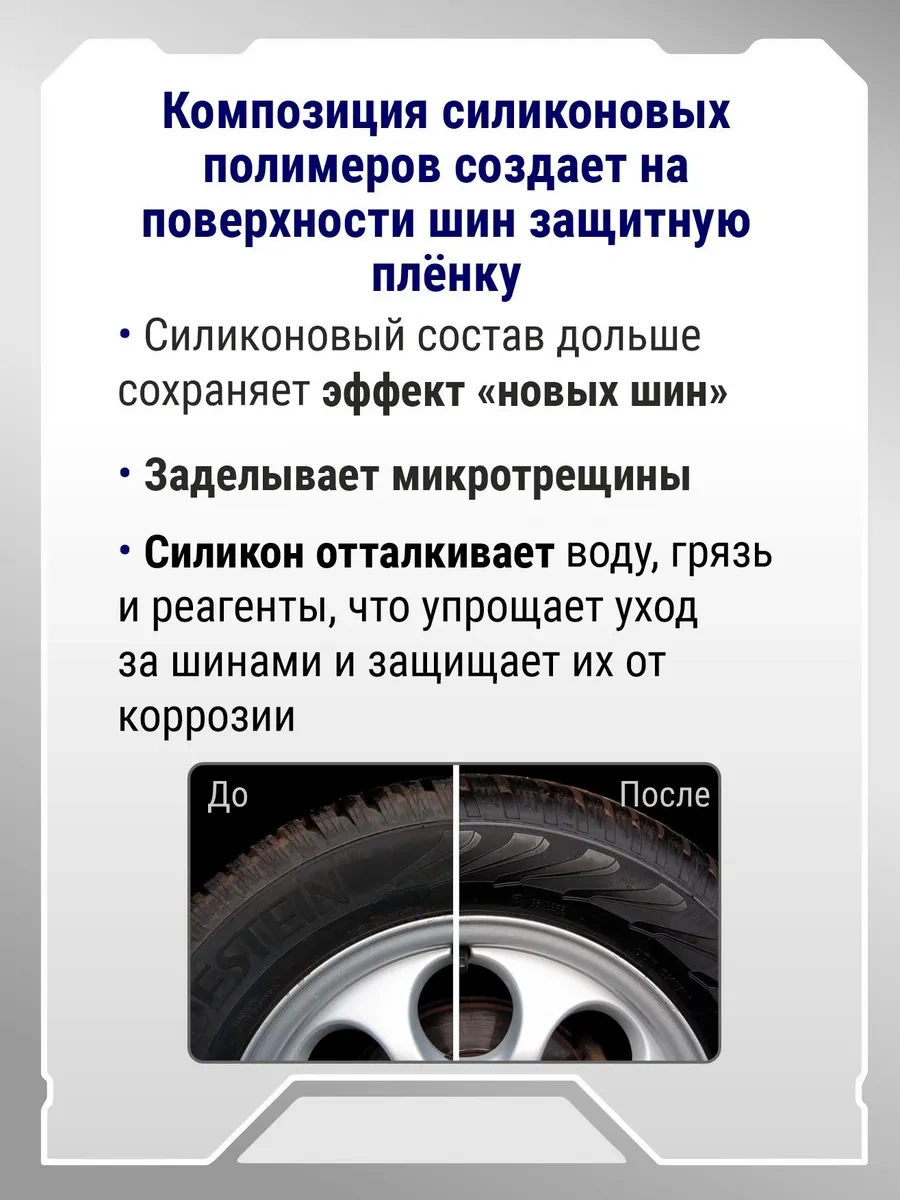 Композиция силиконовых полимеров создает на поверхности шин защитную плёнку

• Силиконовый состав дольше сохраняет эффект «новых шин»

• Заделывает микротрещины

• Силикон отталкивает воду, грязь и реагенты, что упрощает уход за шинами и защищает их от коррозии

До

После

ESTEIN